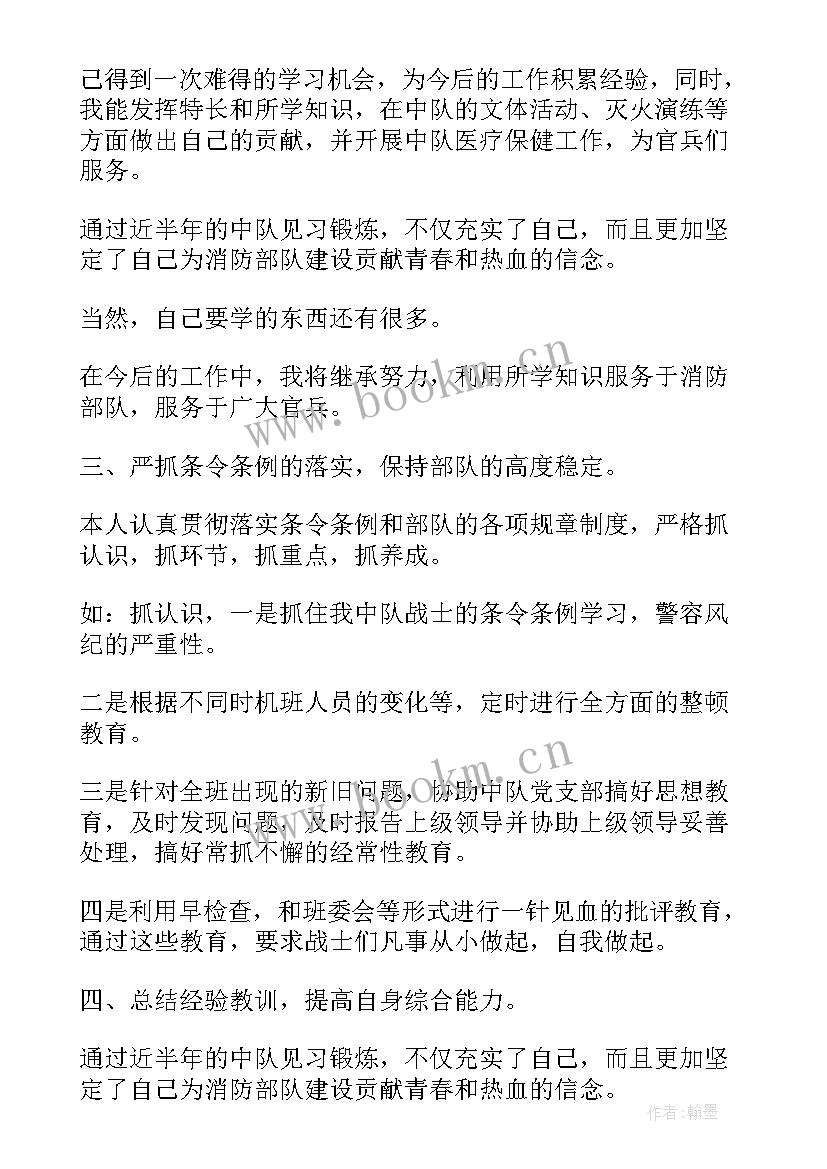 己得到一次难得的学习机会，为今后的工作积累经验，同时，我能发挥特长和所学知识，在中队的文体活动、灭火演练等方面做出自己的贡献，并开展中队医疗保健工作，为官兵们服务。

通过近半年的中队见习锻炼，不仅充实了自己，而且更加坚定了自己为消防部队建设贡献青春和热血的信念。

当然，自己要学的东西还有很多。

在今后的工作中，我将继承努力，利用所学知识服务于消防部队，服务于广大官兵。

三、严抓条令条例的落实，保持部队的高度稳定。

本人认真贯彻落实条令条例和部队的各项规章制度，严格抓认识，抓环节，抓重点，抓养成。

如：抓认识，一是抓住我中队战士的条令条例学习，警容风纪的严重性。

二是根据不同时机班人员的变化等，定时进行全方面的整顿教育。

三是针对全班出现的新旧问题，协助中队党支部搞好思想教育，及时发现问题，及时报告上级领导并协助上级领导妥善处理，搞好常抓不懈的经常性教育。

四是利用早检查，和班委会等形式进行一针见血的批评教育，通过这些教育，要求战士们凡事从小做起，自我做起。

四、总结经验教训，提高自身综合能力。

通过近半年的中队见习锻炼，不仅充实了自己，而且更加坚定了自己为消防部队建设贡献青春和热血的信念。

www.bookm.cn
www.bookm.cn
作者：翰墨